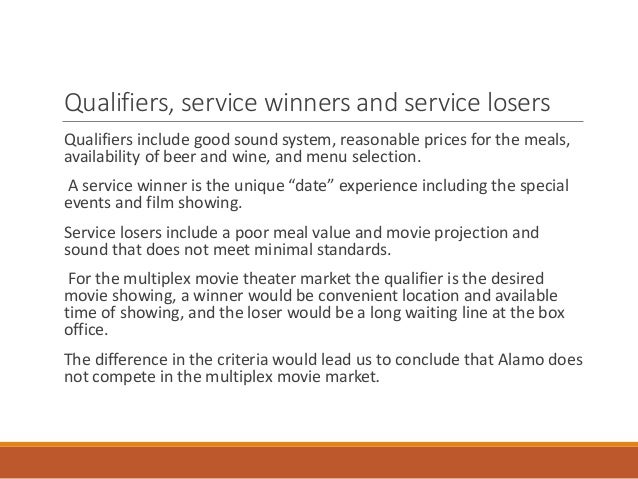 Qualifiers, service winners and service losers

Qualifiers include good sound system, reasonable prices for the meals, availability of beer and wine, and menu selection.

A service winner is the unique “date” experience including the special events and film showing.

Service losers include a poor meal value and movie projection and sound that does not meet minimal standards.

For the multiplex movie theater market the qualifier is the desired movie showing, a winner would be convenient location and available time of showing, and the loser would be a long waiting line at the box office.

The difference in the criteria would lead us to conclude that Alamo does not compete in the multiplex movie market.